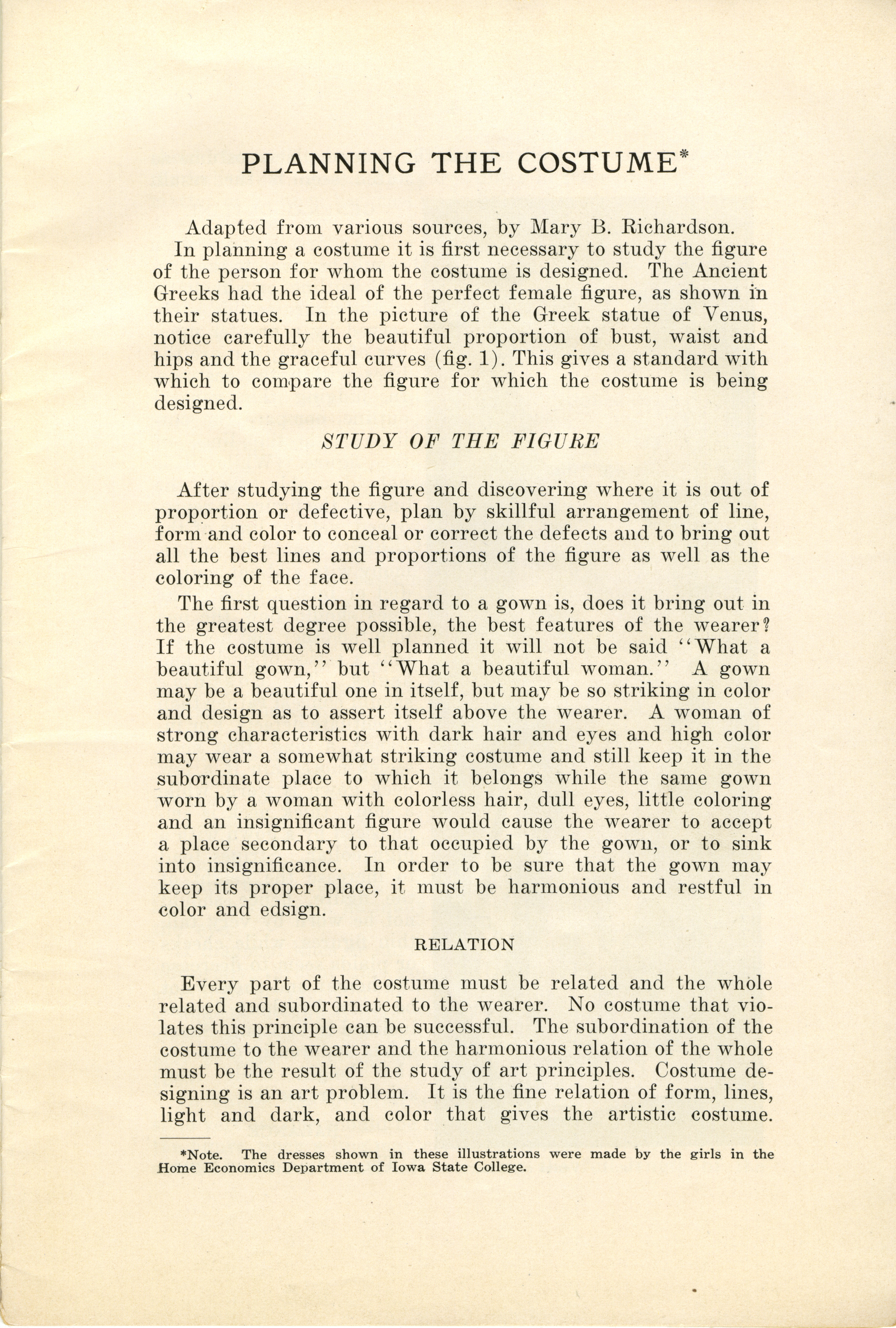 PLANNING THE COSTUME*

Adapted from various sources, by Mary B. Richardson.

In planning a costume it is first necessary to study the figure of the person for whom the costume is designed. The Ancient Greeks had the ideal of the perfect female figure, as shown in their statues. In the picture of the Greek statue of Venus, notice carefully the beautiful proportion of bust, waist and hips and the graceful curves (fig. 1). This gives a standard with which to compare the figure for which the costume is being designed.

STUDY OF THE FIGURE

After studying the figure and discovering where it is out of proportion or defective, plan by skillful arrangement of line, form and color to conceal or correct the defects and to bring out all the best lines and proportions of the figure as well as the coloring of the face.

The first question in regard to a gown is, does it bring out in the greatest degree possible, the best features of the wearer? If the costume is well planned it will not be said "What a beautiful gown," but "What a beautiful woman." A gown may be a beautiful one in itself, but may be so striking in color and design as to assert itself above the wearer. A woman of strong characteristics with dark hair and eyes and high color may wear a somewhat striking costume and still keep it in the subordinate place to which it belongs while the same gown worn by a woman with colorless hair, dull eyes, little coloring and an insignificant figure would cause the wearer to accept a place secondary to that occupied by the gown, or to sink into insignificance. In order to be sure that the gown may keep its proper place, it must be harmonious and restful in color and edsign.

RELATION

Every part of the costume must be related and the whole related and subordinated to the wearer. No costume that violates this principle can be successful. The subordination of the costume to the wearer and the harmonious relation of the whole must be the result of the study of art principles. Costume designing is an art problem. It is the fine relation of form, lines, light and dark, and color that gives the artistic costume.

*Note. The dresses shown in these illustrations were made by the girls in the Home Economics Department of Iowa State College.